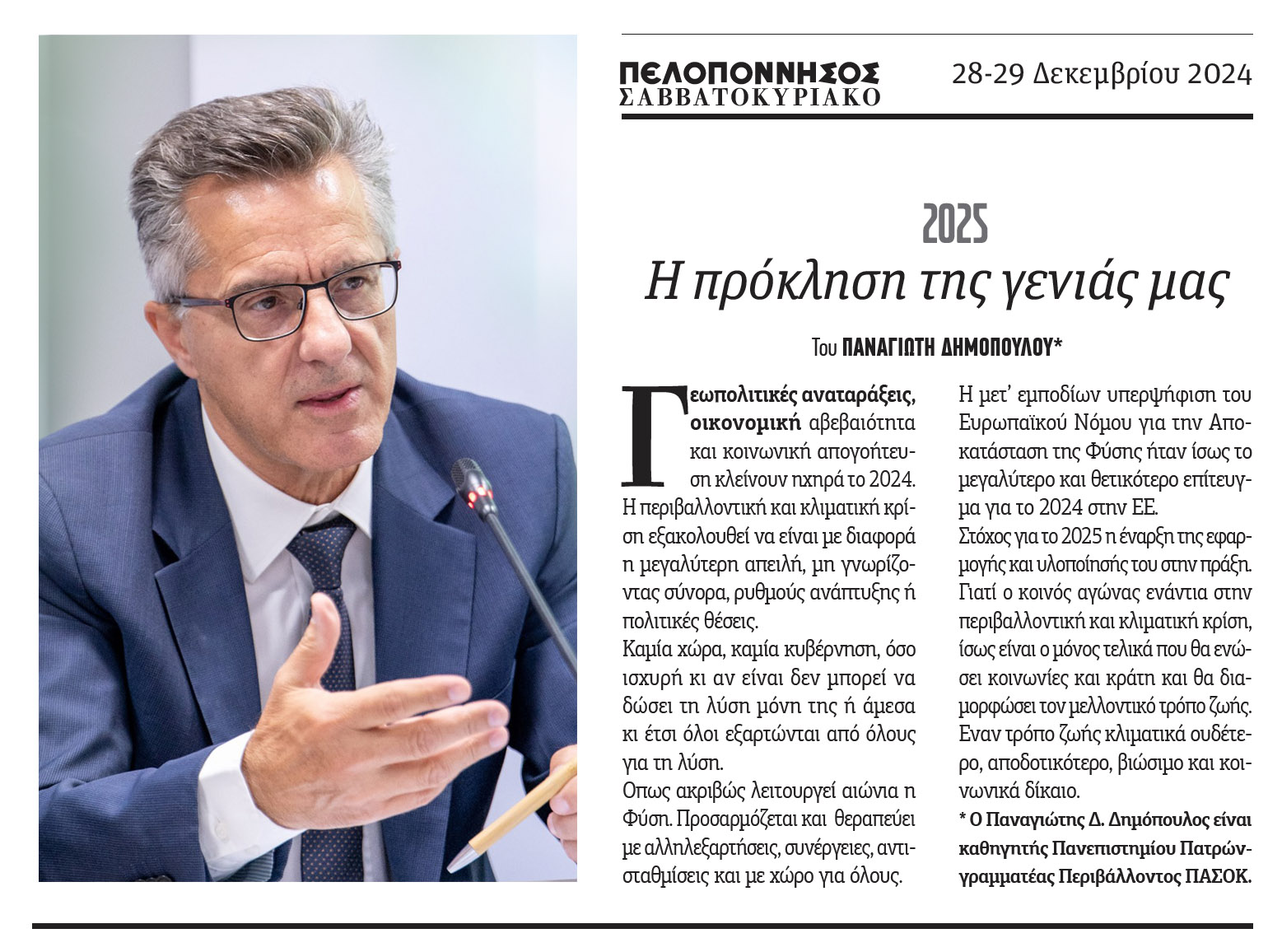 ΠΕΛΟΠΟΝΝΗΣΟΣ
ΣΑΒΒΑΤΟΚΥΡΙΑΚΟ

28-29 Δεκεμβρίου 2024

2025
Η πρόκληση της γενιάς μας

Του ΠΑΝΑΓΙΩΤΗ ΔΗΜΟΠΟΥΛΟΥ*

Γεωπολιτικές αναταράξεις, οικονομική αβεβαιότητα και κοινωνική απογοήτευση κλείνουν ηχηρά το 2024. Η περιβαλλοντική και κλιματική κρίση εξακολουθεί να είναι με διαφορά η μεγαλύτερη απειλή, μη γνωρίζοντας σύνορα, ρυθμούς ανάπτυξης ή πολιτικές θέσεις.

Καμία χώρα, καμία κυβέρνηση, όσο ισχυρή κι αν είναι δεν μπορεί να δώσει τη λύση μόνη της ή άμεσα κι έτσι όλοι εξαρτώνται από όλους για τη λύση.

Οπως ακριβώς λειτουργεί αιώνια η Φύση. Προσαρμόζεται και θεραπεύει με αλληλεξαρτήσεις, συνέργειες, αντισταθμίσεις και με χώρο για όλους.

Η μετ' εμποδίων υπερψήφιση του Ευρωπαϊκού Νόμου για την Αποκατάσταση της Φύσης ήταν ίσως το μεγαλύτερο και θετικότερο επίτευγμα για το 2024 στην ΕΕ.

Στόχος για το 2025 η έναρξη της εφαρμογής και υλοποίησής του στην πράξη. Γιατί ο κοινός αγώνας ενάντια στην περιβαλλοντική και κλιματική κρίση, ίσως είναι ο μόνος τελικά που θα ενώσει κοινωνίες και κράτη και θα διαμορφώσει τον μελλοντικό τρόπο ζωής. Εναν τρόπο ζωής κλιματικά ουδέτερο, αποδοτικότερο, βιώσιμο και κοινωνικά δίκαιο.

* Ο Παναγιώτης Δ. Δημόπουλος είναι καθηγητής Πανεπιστημίου Πατρών-γραμματέας Περιβάλλοντος ΠΑΣΟΚ.